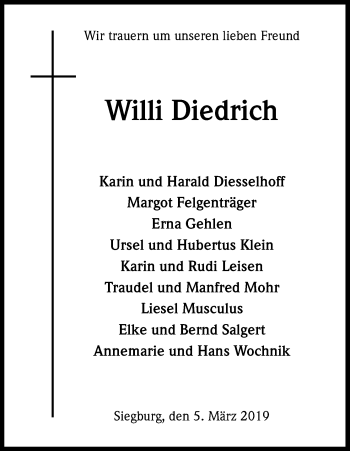 Wir trauern um unseren lieben Freund

Willi Diedrich

Karin und Harald Diesselhoff
Margot Felgenträger
Erna Gehlen
Ursel und Hubertus Klein
Karin und Rudi Leisen
Traudel und Manfred Mohr
Liesel Musculus
Elke und Bernd Salgert
Annemarie und Hans Wochnik

Siegburg, den 5. März 2019